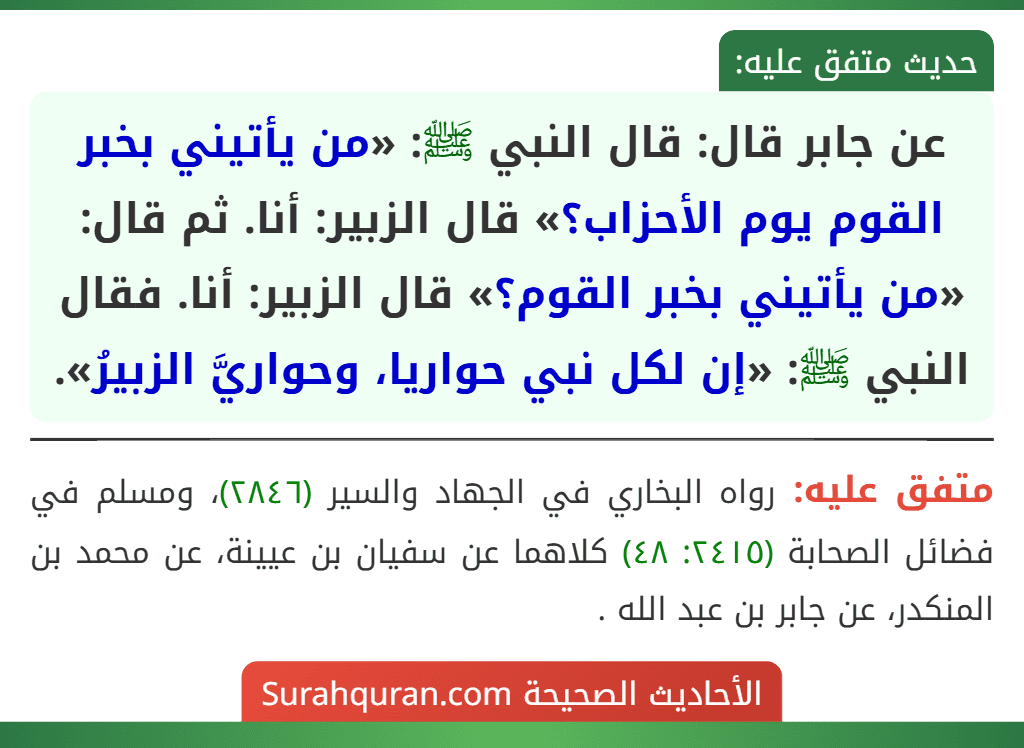 حديث متفق عليه:

عن جابر قال: قال النبي ﷺ: «من يأتيني بخبر القوم يوم الأحزاب؟» قال الزبير: أنا. ثم قال: «من يأتيني بخبر القوم؟» قال الزبير: أنا. فقال النبي ﷺ: «إن لكل نبي حواريا، وحواريَّ الزبيرُ».

متفق عليه: رواه البخاري في الجهاد والسير (٢٨٤٦)، ومسلم في فضائل الصحابة (٢٤١٥: ٤٨) كلاهما عن سفيان بن عيينة، عن محمد بن المنكدر، عن جابر بن عبد الله .

الأحاديث الصحيحة Surahquran.com